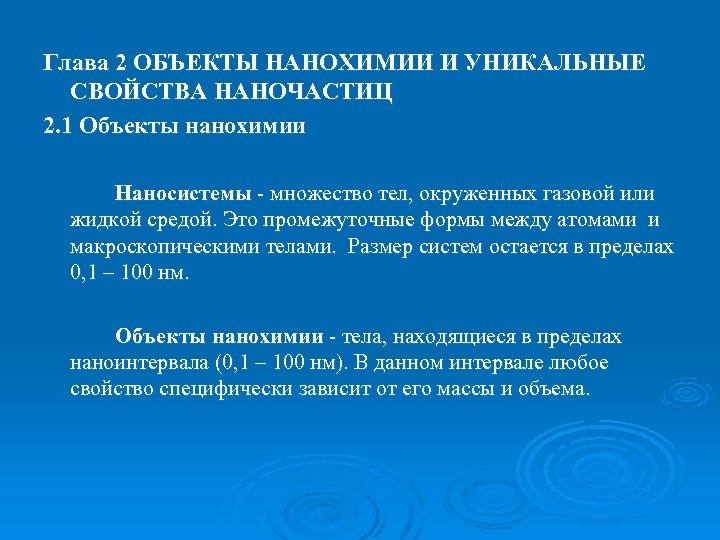 Глава 2 ОБЪЕКТЫ НАНОХИМИИ И УНИКАЛЬНЫЕ СВОЙСТВА НАНОЧАСТИЦ

2.1 Объекты нанохимии

Наносистемы - множество тел, окруженных газовой или жидкой средой. Это промежуточные формы между атомами и макроскопическими телами. Размер систем остается в пределах 0,1 – 100 нм.

Объекты нанохимии - тела, находящиеся в пределах наноинтервала (0,1 – 100 нм). В данном интервале любое свойство специфически зависит от его массы и объема.